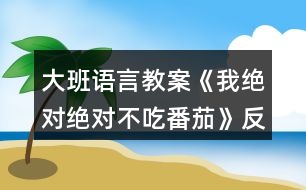 大班语言教案《我绝对绝对不吃番茄》反